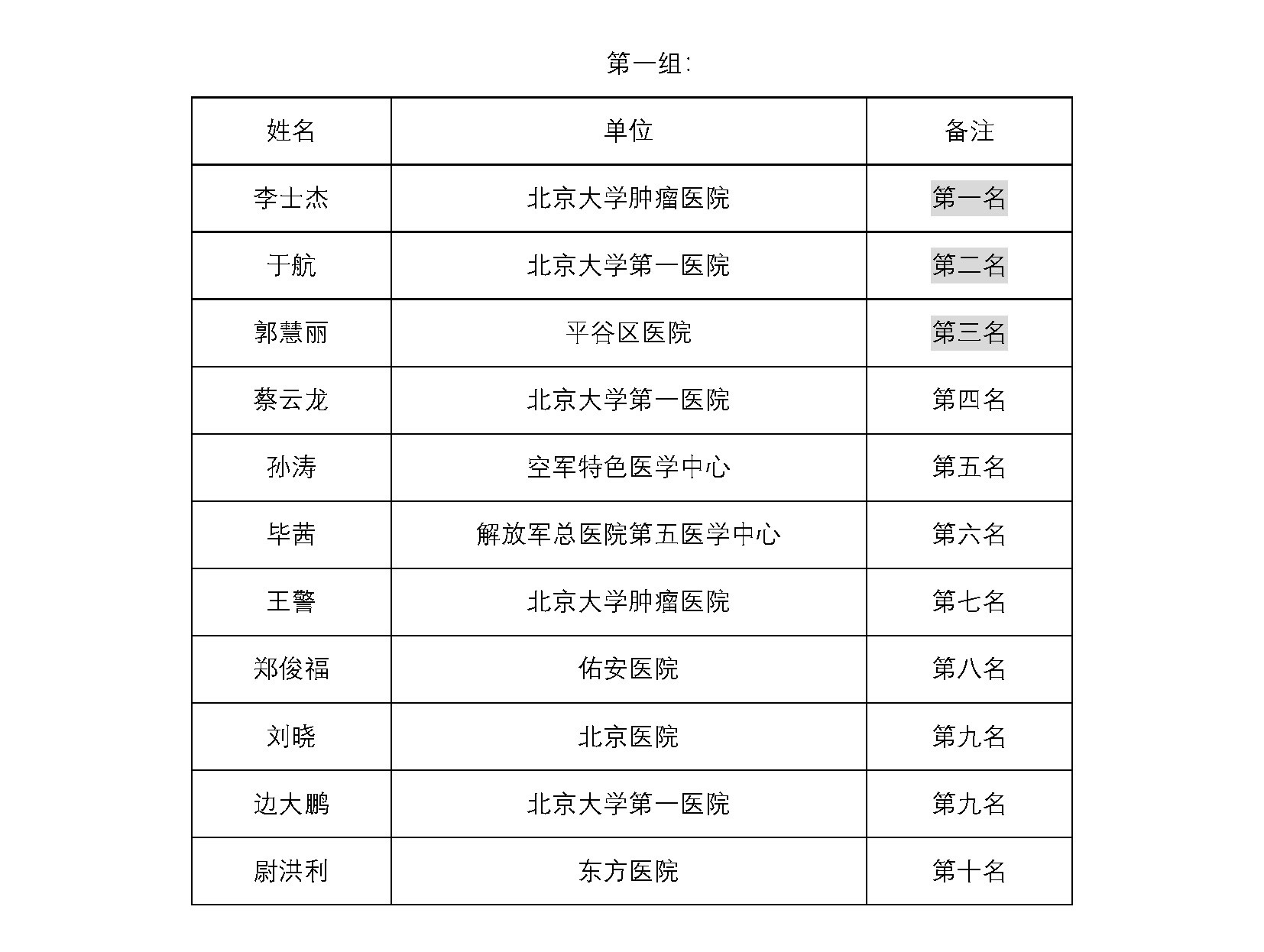 第一组:

| 姓名 | 单位 | 备注 |
|---|---|---|
| 李士杰 | 北京大学肿瘤医院 | 第一名 |
| 于航 | 北京大学第一医院 | 第二名 |
| 郭慧丽 | 平谷区医院 | 第三名 |
| 蔡云龙 | 北京大学第一医院 | 第四名 |
| 孙涛 | 空军特色医学中心 | 第五名 |
| 毕茜 | 解放军总医院第五医学中心 | 第六名 |
| 王警 | 北京大学肿瘤医院 | 第七名 |
| 郑俊福 | 佑安医院 | 第八名 |
| 刘晓 | 北京医院 | 第九名 |
| 边大鹏 | 北京大学第一医院 | 第九名 |
| 尉洪利 | 东方医院 | 第十名 |